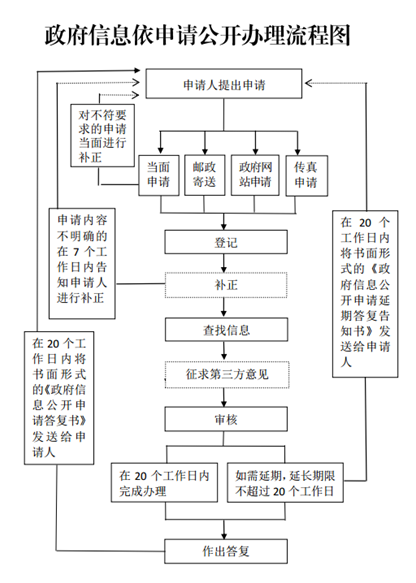 政府信息依申请公开办理流程图

申请人提出申请

对不符要求的申请当面进行补正

当面申请

邮政寄送

政府网站申请

传真申请

申请内容不明确的在 7 个工作日内告知申请人进行补正

登记

补正

查找信息

征求第三方意见

审核

在 20 个工作日内将书面形式的《政府信息公开申请延期答复告知书》发送给申请人

在 20 个工作日内将书面形式的《政府信息公开申请答复书》发送给申请人

在 20 个工作日内完成办理

如需延期，延长期限不超过 20 个工作日

作出答复